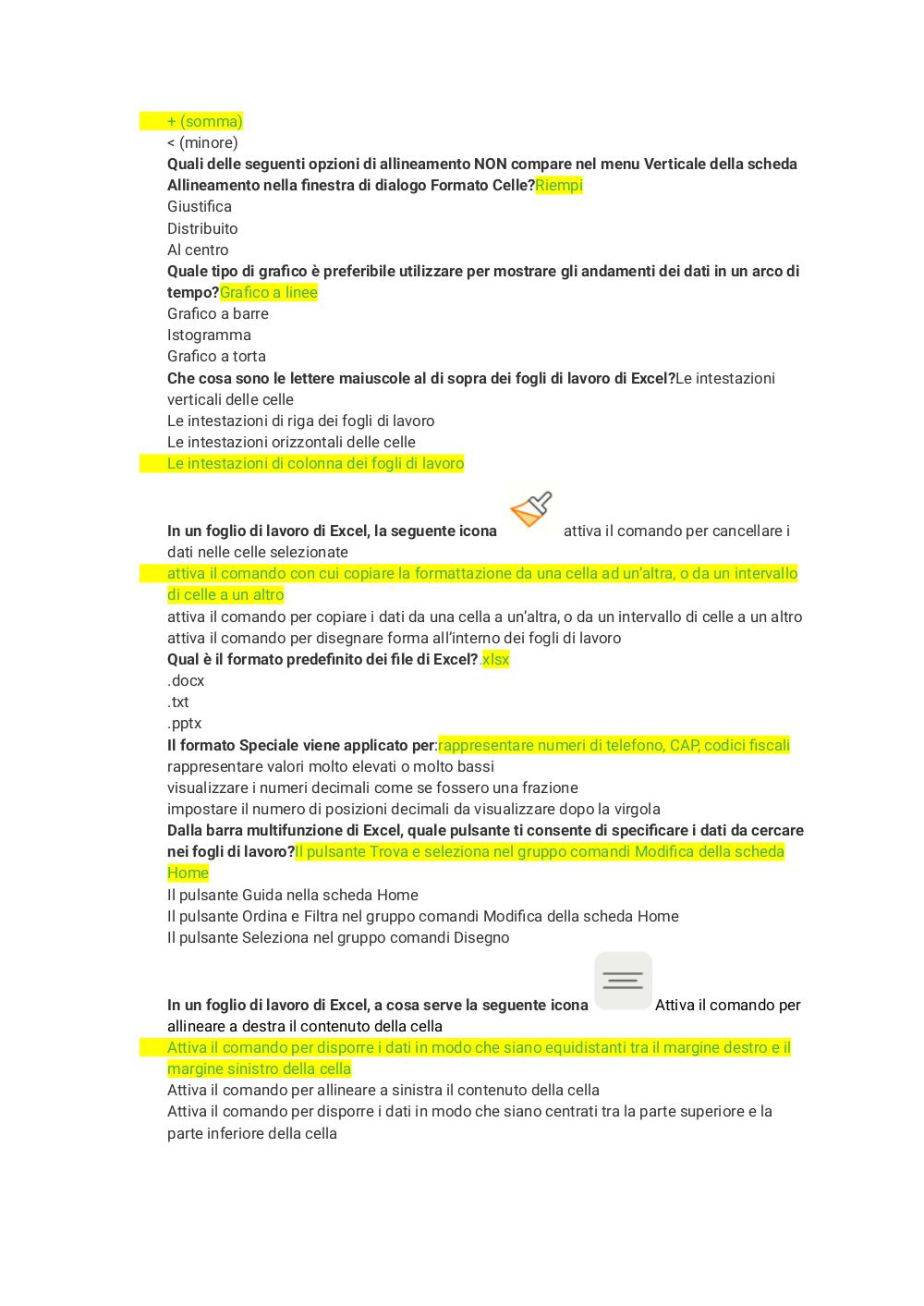 + (somma)
< (minore)
Quali delle seguenti opzioni di allineamento NON compare nel menu Verticale della scheda Allineamento nella finestra di dialogo Formato Celle?Riempi
Giustifica
Distribuito
Al centro
Quale tipo di grafico è preferibile utilizzare per mostrare gli andamenti dei dati in un arco di tempo?Grafico a linee
Grafico a barre
Istogramma
Grafico a torta
Che cosa sono le lettere maiuscole al di sopra dei fogli di lavoro di Excel?Le intestazioni verticali delle celle
Le intestazioni di riga dei fogli di lavoro
Le intestazioni orizzontali delle celle
Le intestazioni di colonna dei fogli di lavoro

In un foglio di lavoro di Excel, la seguente icona attiva il comando per cancellare i dati nelle celle selezionate
attiva il comando con cui copiare la formattazione da una cella ad un'altra, o da un intervallo di celle a un altro
attiva il comando per copiare i dati da una cella a un'altra, o da un intervallo di celle a un altro
attiva il comando per disegnare forma all'interno dei fogli di lavoro
Qual è il formato predefinito dei file di Excel?.xlsx
.docx
.txt
.pptx
Il formato Speciale viene applicato per:rappresentare numeri di telefono, CAP, codici fiscali
rappresentare valori molto elevati o molto bassi
visualizzare i numeri decimali come se fossero una frazione
impostare il numero di posizioni decimali da visualizzare dopo la virgola
Dalla barra multifunzione di Excel, quale pulsante ti consente di specificare i dati da cercare nei fogli di lavoro?Il pulsante Trova e seleziona nel gruppo comandi Modifica della scheda Home
Il pulsante Guida nella scheda Home
Il pulsante Ordina e Filtra nel gruppo comandi Modifica della scheda Home
Il pulsante Seleziona nel gruppo comandi Disegno

In un foglio di lavoro di Excel, a cosa serve la seguente icona Attiva il comando per allineare a destra il contenuto della cella
Attiva il comando per disporre i dati in modo che siano equidistanti tra il margine destro e il margine sinistro della cella
Attiva il comando per allineare a sinistra il contenuto della cella
Attiva il comando per disporre i dati in modo che siano centrati tra la parte superiore e la parte inferiore della cella